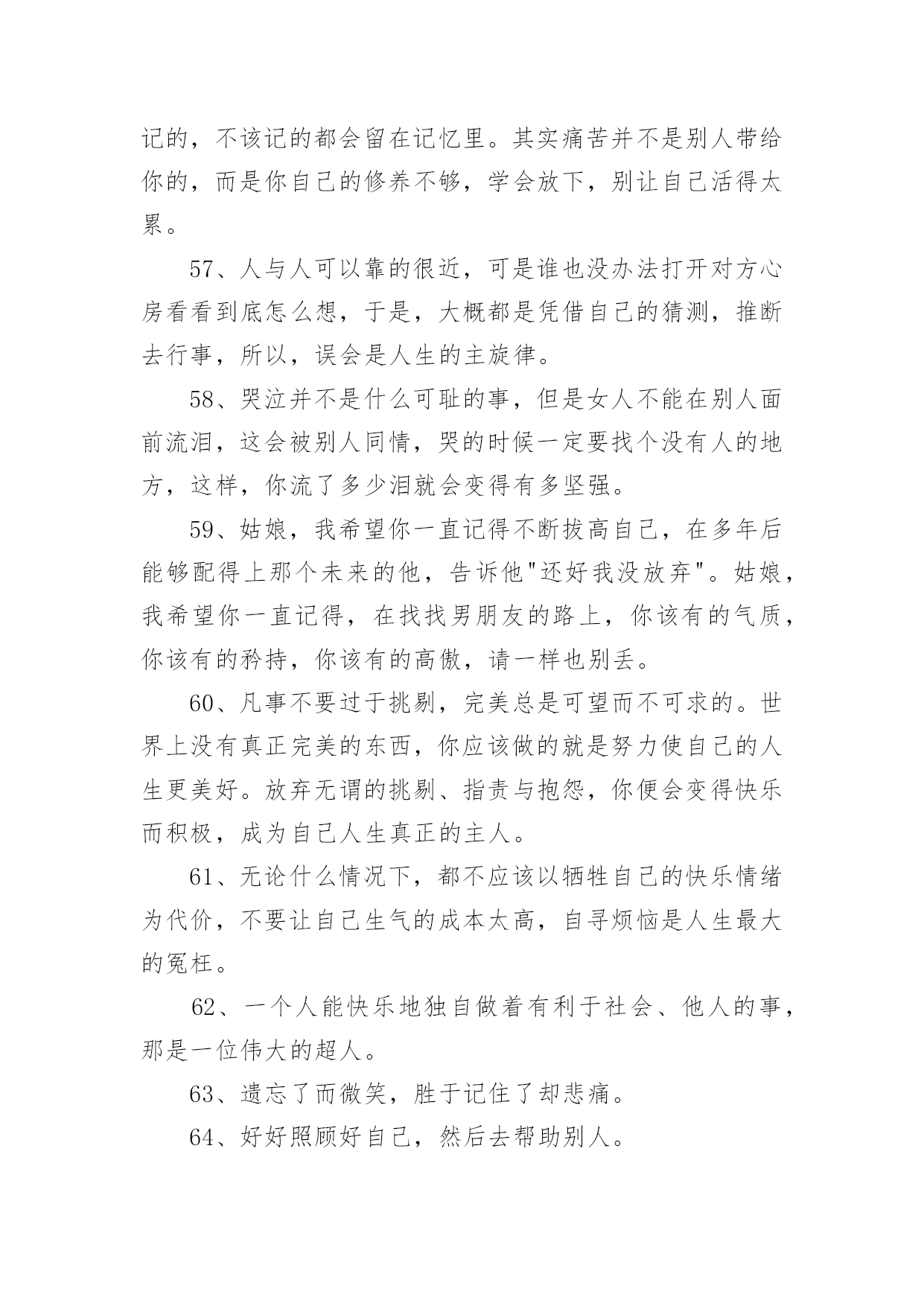 记的，不该记的都会留在记忆里。其实痛苦并不是别人带给你的，而是你自己的修养不够，学会放下，别让自己活得太累。

57、人与人可以靠的很近，可是谁也没办法打开对方心房看看到底怎么想，于是，大概都是凭借自己的猜测，推断去行事，所以，误会是人生的主旋律。

58、哭泣并不是什么可耻的事，但是女人不能在别人面前流泪，这会被别人同情，哭的时候一定要找个没有人的地方，这样，你流了多少泪就会变得有多坚强。

59、姑娘，我希望你一直记得不断拔高自己，在多年后能够配得上那个未来的他，告诉他"还好我没放弃"。姑娘，我希望你一直记得，在找找男朋友的路上，你该有的气质，你该有的矜持，你该有的高傲，请一样也别丢。

60、凡事不要过于挑剔，完美总是可望而不可求的。世界上没有真正完美的东西，你应该做的就是努力使自己的人生更美好。放弃无谓的挑剔、指责与抱怨，你便会变得快乐而积极，成为自己人生真正的主人。

61、无论什么情况下，都不应该以牺牲自己的快乐情绪为代价，不要让自己生气的成本太高，自寻烦恼是人生最大的冤枉。

62、一个人能快乐地独自做着有利于社会、他人的事，那是一位伟大的超人。

63、遗忘了而微笑，胜于记住了却悲痛。

64、好好照顾好自己，然后去帮助别人。